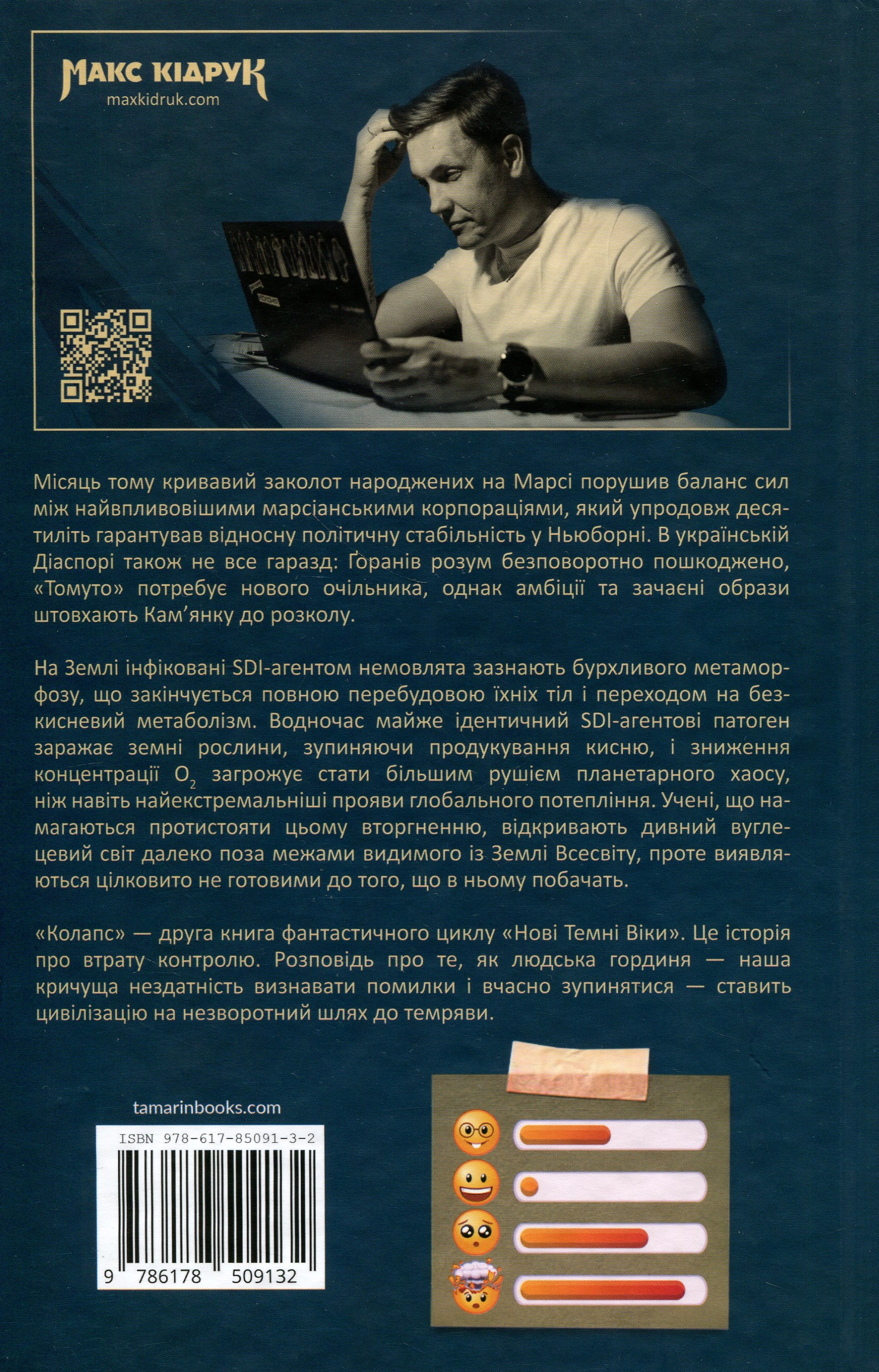 МАКС КІДРУК
maxkidruk.com

Місяць тому кривавий заколот народжених на Марсі порушив баланс сил між найвпливовішими марсіанськими корпораціями, який упродовж десятиліть гарантував відносну політичну стабільність у Ньюборні. В українській Діаспорі також не все гаразд: Ґоранів розум безповоротно пошкоджено, «Томуто» потребує нового очільника, однак амбіції та зачаєні образи штовхають Кам'янку до розколу.

На Землі інфіковані SDI-агентом немовлята зазнають бурхливого метаморфозу, що закінчується повною перебудовою їхніх тіл і переходом на безкисневий метаболізм. Водночас майже ідентичний SDI-агентові патоген заражає земні рослини, зупиняючи продукування кисню, і зниження концентрації $O_2$ загрожує стати більшим рушієм планетарного хаосу, ніж навіть найекстремальніші прояви глобального потепління. Учені, що намагаються протистояти цьому вторгненню, відкривають дивний вуглецевий світ далеко поза межами видимого із Землі Всесвіту, проте виявляються цілковито не готовими до того, що в ньому побачать.

«Колапс» — друга книга фантастичного циклу «Нові Темні Віки». Це історія про втрату контролю. Розповідь про те, як людська гординя — наша кричуща нездатність визнавати помилки і вчасно зупинятися — ставить цивілізацію на незворотний шлях до темряви.

tamarinbooks.com

ISBN 978-617-85091-3-2

9 786178 509132